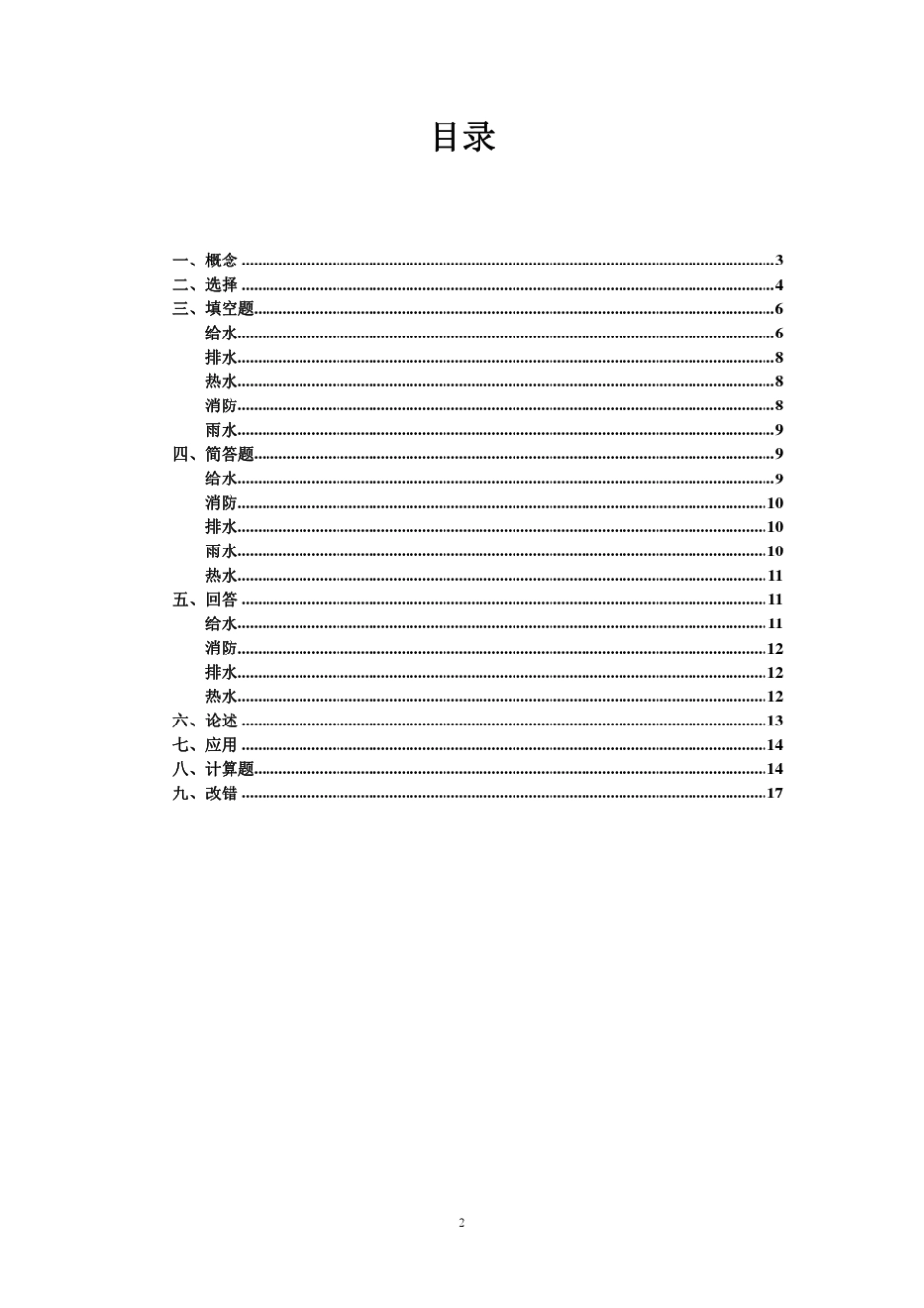 目录

一、概念 3
二、选择 4
三、填空题 6
给水 6
排水 8
热水 8
消防 8
雨水 9
四、简答题 9
给水 9
消防 10
排水 10
雨水 10
热水 11
五、回答 11
给水 11
消防 12
排水 12
热水 12
六、论述 13
七、应用 14
八、计算题 14
九、改错 17

2